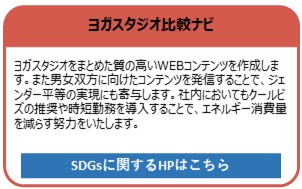 ヨガスタジオ比較ナビ

ヨガスタジオをまとめた質の高いWEBコンテンツを作成します。また男女双方に向けたコンテンツを発信することで、ジェンダー平等の実現にも寄与します。社内においてもクールビズの推奨や時短勤務を導入することで、エネルギー消費量を減らす努力をいたします。

SDGsに関するHPはこちら